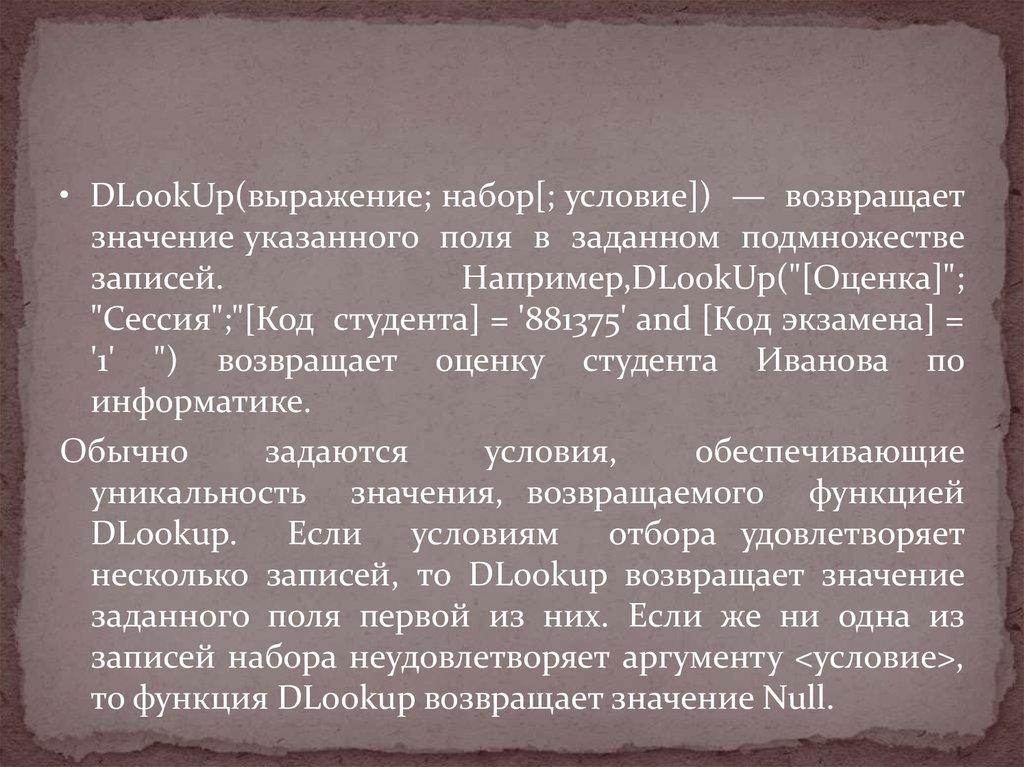 • DLookUp(выражение; набор[; условие]) — возвращает значение указанного поля в заданном подмножестве записей. Например,DLookUp("[Оценка]"; "Сессия";"[Код студента] = '881375' and [Код экзамена] = '1' ") возвращает оценку студента Иванова по информатике.

Обычно задаются условия, обеспечивающие уникальность значения, возвращаемого функцией DLookup. Если условиям отбора удовлетворяет несколько записей, то DLookup возвращает значение заданного поля первой из них. Если же ни одна из записей набора неудовлетворяет аргументу <условие>, то функция DLookup возвращает значение Null.